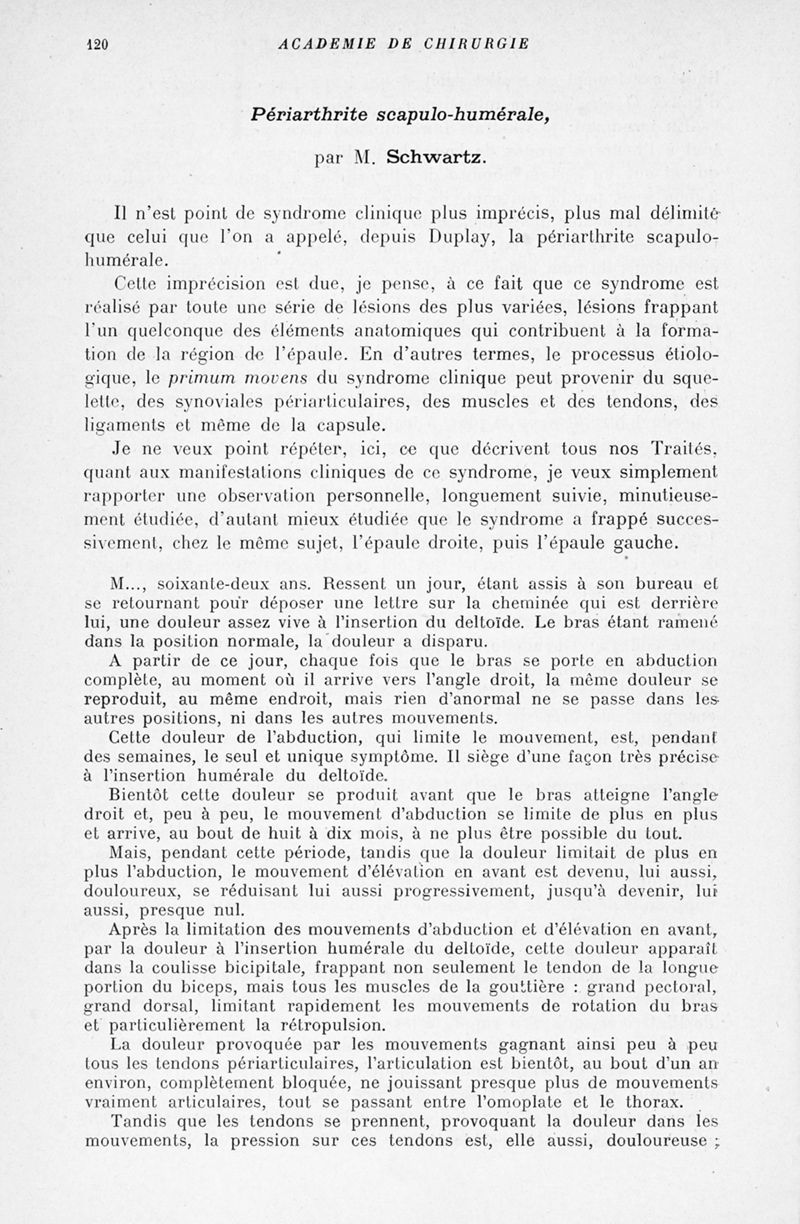 120 ACADEMIE DE CHIRURGIE

Périarthrite scapulo-humérale,

par M. Schwartz.

Il n'est point de syndrome clinique plus imprécis, plus mal délimité que celui que l'on a appelé, depuis Duplay, la périarthrite scapulo-humérale.

Cette imprécision est due, je pense, à ce fait que ce syndrome est réalisé par toute une série de lésions des plus variées, lésions frappant l'un quelconque des éléments anatomiques qui contribuent à la formation de la région de l'épaule. En d'autres termes, le processus étiologique, le primum movens du syndrome clinique peut provenir du squelette, des synoviales périarticulaires, des muscles et des tendons, des ligaments et même de la capsule.

Je ne veux point répéter, ici, ce que décrivent tous nos Traités, quant aux manifestations cliniques de ce syndrome, je veux simplement rapporter une observation personnelle, longuement suivie, minutieusement étudiée, d'autant mieux étudiée que le syndrome a frappé successivement, chez le même sujet, l'épaule droite, puis l'épaule gauche.

M..., soixante-deux ans. Ressent un jour, étant assis à son bureau et se retournant pour déposer une lettre sur la cheminée qui est derrière lui, une douleur assez vive à l'insertion du deltoïde. Le bras étant ramené dans la position normale, la douleur a disparu.

A partir de ce jour, chaque fois que le bras se porte en abduction complète, au moment où il arrive vers l'angle droit, la même douleur se reproduit, au même endroit, mais rien d'anormal ne se passe dans les autres positions, ni dans les autres mouvements.

Cette douleur de l'abduction, qui limite le mouvement, est, pendant des semaines, le seul et unique symptôme. Il siège d'une façon très précise à l'insertion humérale du deltoïde.

Bientôt cette douleur se produit avant que le bras atteigne l'angle droit et, peu à peu, le mouvement d'abduction se limite de plus en plus et arrive, au bout de huit à dix mois, à ne plus être possible du tout.

Mais, pendant cette période, tandis que la douleur limitait de plus en plus l'abduction, le mouvement d'élévation en avant est devenu, lui aussi, douloureux, se réduisant lui aussi progressivement, jusqu'à devenir, lui aussi, presque nul.

Après la limitation des mouvements d'abduction et d'élévation en avant, par la douleur à l'insertion humérale du deltoïde, cette douleur apparaît dans la coulisse bicipitale, frappant non seulement le tendon de la longue portion du biceps, mais tous les muscles de la gouttière : grand pectoral, grand dorsal, limitant rapidement les mouvements de rotation du bras et particulièrement la rétropulsion.

La douleur provoquée par les mouvements gagnant ainsi peu à peu tous les tendons périarticulaires, l'articulation est bientôt, au bout d'un an environ, complètement bloquée, ne jouissant presque plus de mouvements vraiment articulaires, tout se passant entre l'omoplate et le thorax.

Tandis que les tendons se prennent, provoquant la douleur dans les mouvements, la pression sur ces tendons est, elle aussi, douloureuse ;